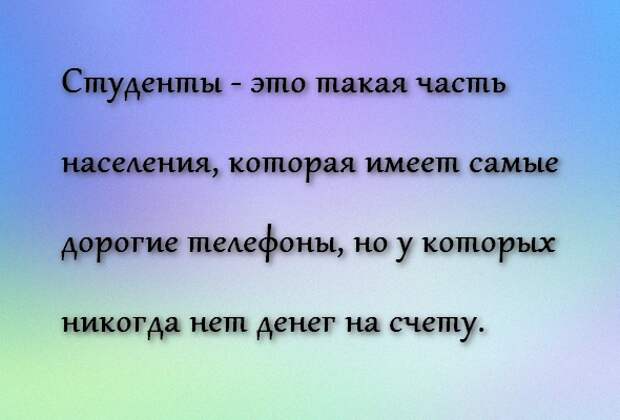 Студенты - это такая часть населения, которая имеет самые дорогие телефоны, но у которых никогда нет денег на счету.